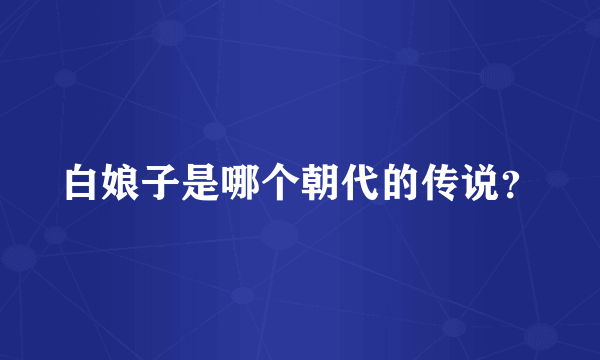 白娘子是哪个朝代的传说？